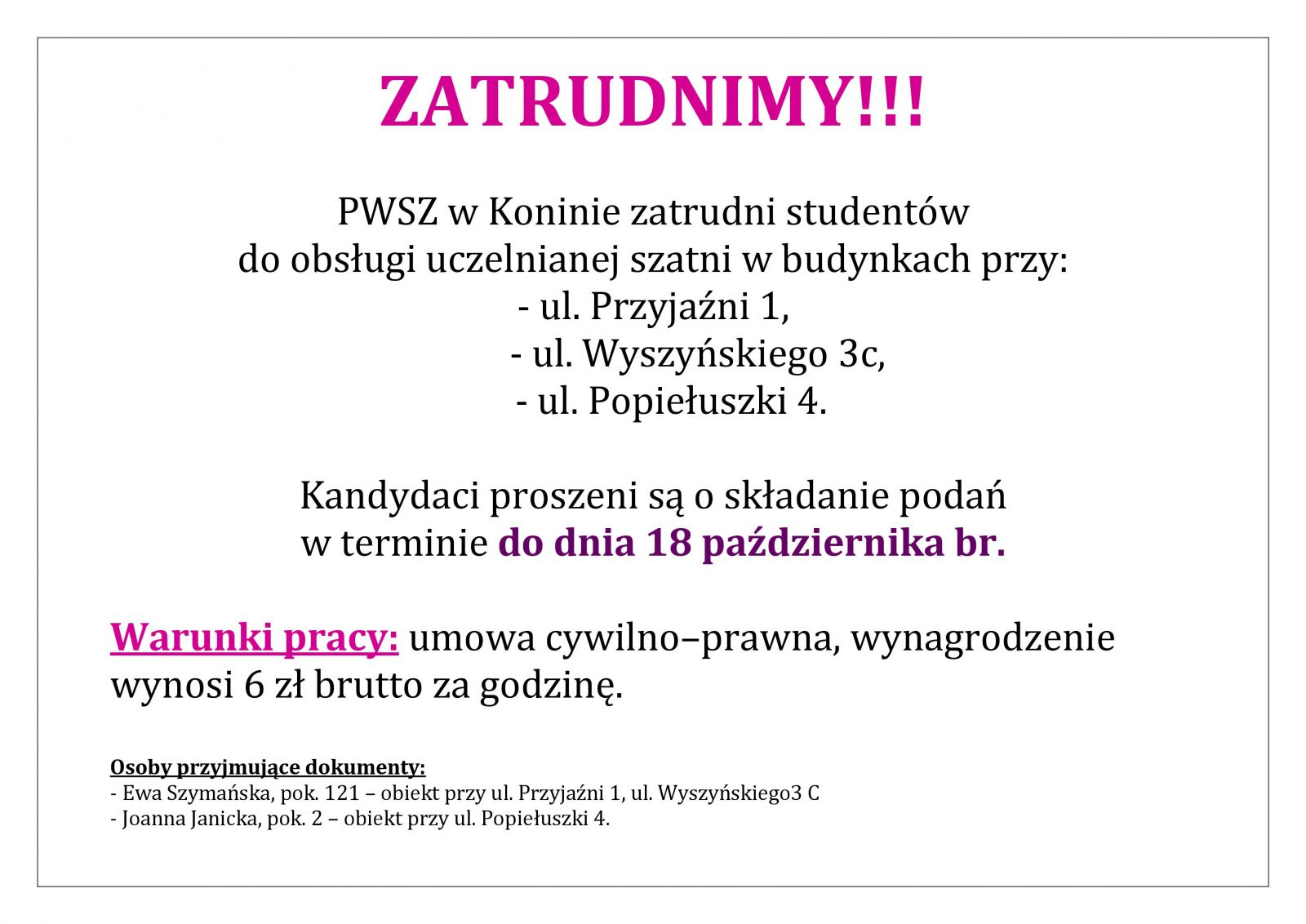 ZATRUDNIMY!!!

PWSZ w Koninie zatrudni studentów
do obsługi uczelnianej szatni w budynkach przy:
- ul. Przyjaźni 1,
- ul. Wyszyńskiego 3c,
- ul. Popiełuszki 4.

Kandydaci proszeni są o składanie podań
w terminie do dnia 18 października br.

Warunki pracy: umowa cywilno–prawna, wynagrodzenie wynosi 6 zł brutto za godzinę.

Osoby przyjmujące dokumenty:
- Ewa Szymańska, pok. 121 – obiekt przy ul. Przyjaźni 1, ul. Wyszyńskiego3 C
- Joanna Janicka, pok. 2 – obiekt przy ul. Popiełuszki 4.